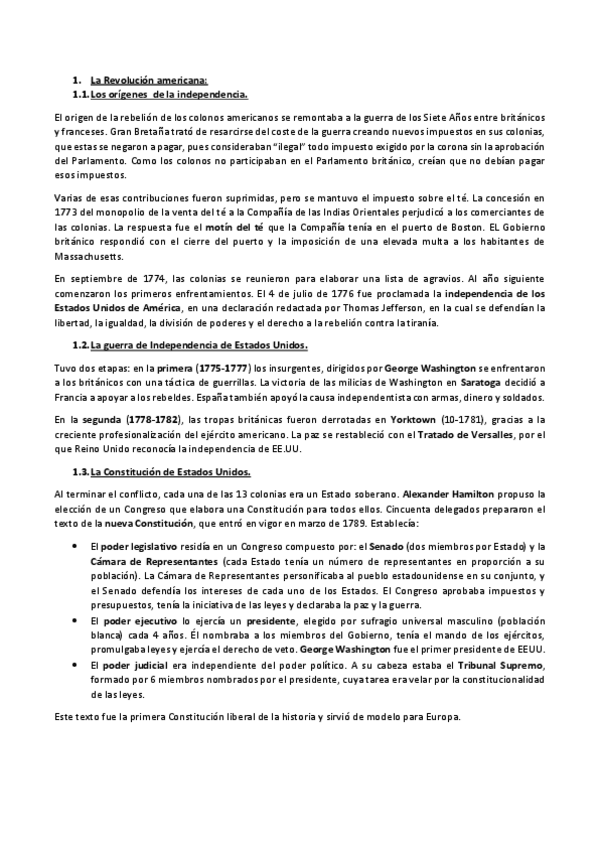 1. La Revolución americana:
1.1. Los orígenes de la independencia.

El origen de la rebelión de los colonos americanos se remontaba a la guerra de los Siete Años entre británicos y franceses. Gran Bretaña trató de resarcirse del coste de la guerra creando nuevos impuestos en sus colonias, que estas se negaron a pagar, pues consideraban "ilegal" todo impuesto exigido por la corona sin la aprobación del Parlamento. Como los colonos no participaban en el Parlamento británico, creían que no debían pagar esos impuestos.

Varias de esas contribuciones fueron suprimidas, pero se mantuvo el impuesto sobre el té. La concesión en 1773 del monopolio de la venta del té a la Compañía de las Indias Orientales perjudicó a los comerciantes de las colonias. La respuesta fue el motín del té que la Compañía tenía en el puerto de Boston. EL Gobierno británico respondió con el cierre del puerto y la imposición de una elevada multa a los habitantes de Massachusetts.

En septiembre de 1774, las colonias se reunieron para elaborar una lista de agravios. Al año siguiente comenzaron los primeros enfrentamientos. El 4 de julio de 1776 fue proclamada la independencia de los Estados Unidos de América, en una declaración redactada por Thomas Jefferson, en la cual se defendían la libertad, la igualdad, la división de poderes y el derecho a la rebelión contra la tiranía.

1.2. La guerra de Independencia de Estados Unidos.

Tuvo dos etapas: en la primera (1775-1777) los insurgentes, dirigidos por George Washington se enfrentaron a los británicos con una táctica de guerrillas. La victoria de las milicias de Washington en Saratoga decidió a Francia a apoyar a los rebeldes. España también apoyó la causa independentista con armas, dinero y soldados.

En la segunda (1778-1782), las tropas británicas fueron derrotadas en Yorktown (10-1781), gracias a la creciente profesionalización del ejército americano. La paz se restableció con el Tratado de Versalles, por el que Reino Unido reconocía la independencia de EE.UU.

1.3. La Constitución de Estados Unidos.

Al terminar el conflicto, cada una de las 13 colonias era un Estado soberano. Alexander Hamilton propuso la elección de un Congreso que elabora una Constitución para todos ellos. Cincuenta delegados prepararon el texto de la nueva Constitución, que entró en vigor en marzo de 1789. Establecía:

• El poder legislativo residía en un Congreso compuesto por: el Senado (dos miembros por Estado) y la Cámara de Representantes (cada Estado tenía un número de representantes en proporción a su población). La Cámara de Representantes personificaba al pueblo estadounidense en su conjunto, y el Senado defendía los intereses de cada uno de los Estados. El Congreso aprobaba impuestos y presupuestos, tenía la iniciativa de las leyes y declaraba la paz y la guerra.
• El poder ejecutivo lo ejercía un presidente, elegido por sufragio universal masculino (población blanca) cada 4 años. Él nombraba a los miembros del Gobierno, tenía el mando de los ejércitos, promulgaba leyes y ejercía el derecho de veto. George Washington fue el primer presidente de EEUU.
• El poder judicial era independiente del poder político. A su cabeza estaba el Tribunal Supremo, formado por 6 miembros nombrados por el presidente, cuya tarea era velar por la constitucionalidad de las leyes.

Este texto fue la primera Constitución liberal de la historia y sirvió de modelo para Europa.